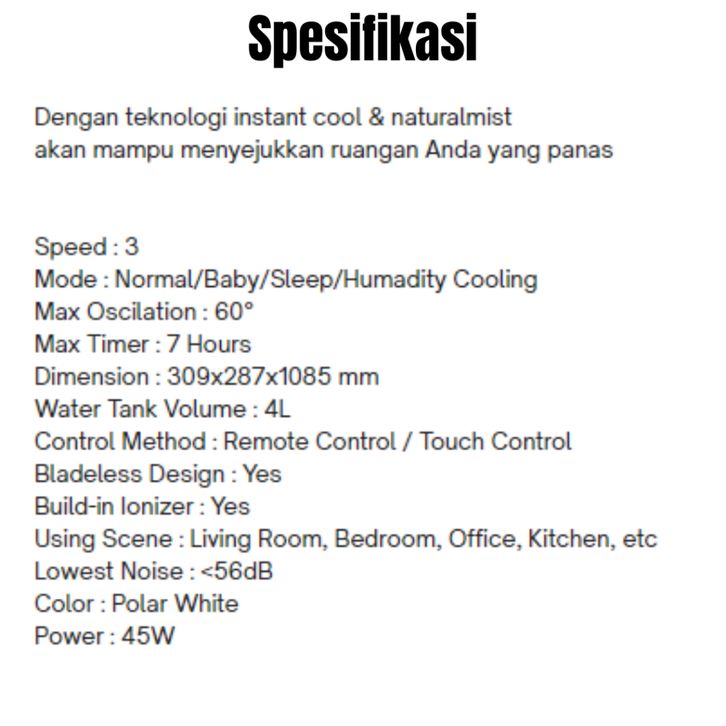 Spesifikasi

Dengan teknologi instant cool & naturalmist akan mampu menyejukkan ruangan Anda yang panas

Speed : 3
Mode : Normal/Baby/Sleep/Humadity Cooling
Max Oscilation : 60°
Max Timer : 7 Hours
Dimension : 309x287x1085 mm
Water Tank Volume : 4L
Control Method : Remote Control / Touch Control
Bladeless Design : Yes
Build-in Ionizer : Yes
Using Scene : Living Room, Bedroom, Office, Kitchen, etc
Lowest Noise : <56dB
Color : Polar White
Power : 45W